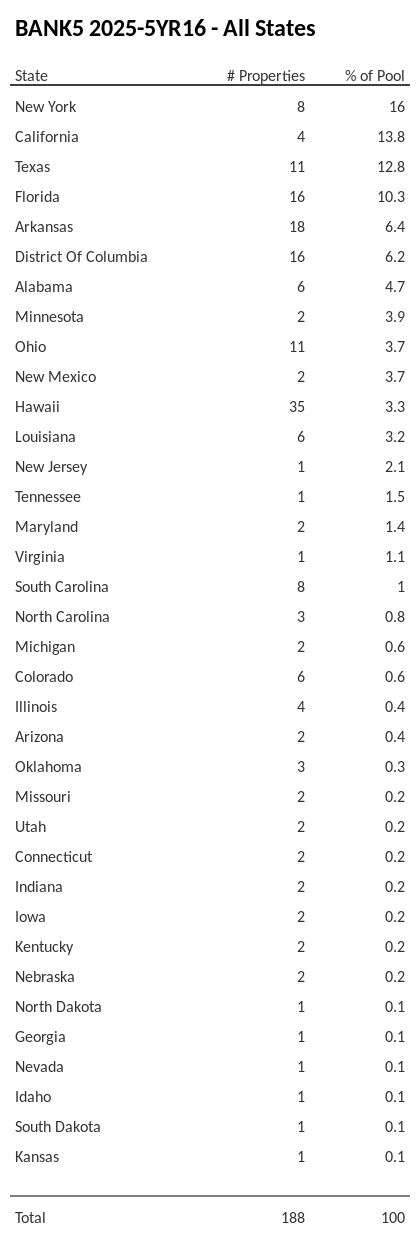 BANK5 2025-5YR16 - All States

| State | # Properties | % of Pool |
|---|---|---|
| New York | 8 | 16 |
| California | 4 | 13.8 |
| Texas | 11 | 12.8 |
| Florida | 16 | 10.3 |
| Arkansas | 18 | 6.4 |
| District Of Columbia | 16 | 6.2 |
| Alabama | 6 | 4.7 |
| Minnesota | 2 | 3.9 |
| Ohio | 11 | 3.7 |
| New Mexico | 2 | 3.7 |
| Hawaii | 35 | 3.3 |
| Louisiana | 6 | 3.2 |
| New Jersey | 1 | 2.1 |
| Tennessee | 1 | 1.5 |
| Maryland | 2 | 1.4 |
| Virginia | 1 | 1.1 |
| South Carolina | 8 | 1 |
| North Carolina | 3 | 0.8 |
| Michigan | 2 | 0.6 |
| Colorado | 6 | 0.6 |
| Illinois | 4 | 0.4 |
| Arizona | 2 | 0.4 |
| Oklahoma | 3 | 0.3 |
| Missouri | 2 | 0.2 |
| Utah | 2 | 0.2 |
| Connecticut | 2 | 0.2 |
| Indiana | 2 | 0.2 |
| Iowa | 2 | 0.2 |
| Kentucky | 2 | 0.2 |
| Nebraska | 2 | 0.2 |
| North Dakota | 1 | 0.1 |
| Georgia | 1 | 0.1 |
| Nevada | 1 | 0.1 |
| Idaho | 1 | 0.1 |
| South Dakota | 1 | 0.1 |
| Kansas | 1 | 0.1 |
| Total | 188 | 100 |